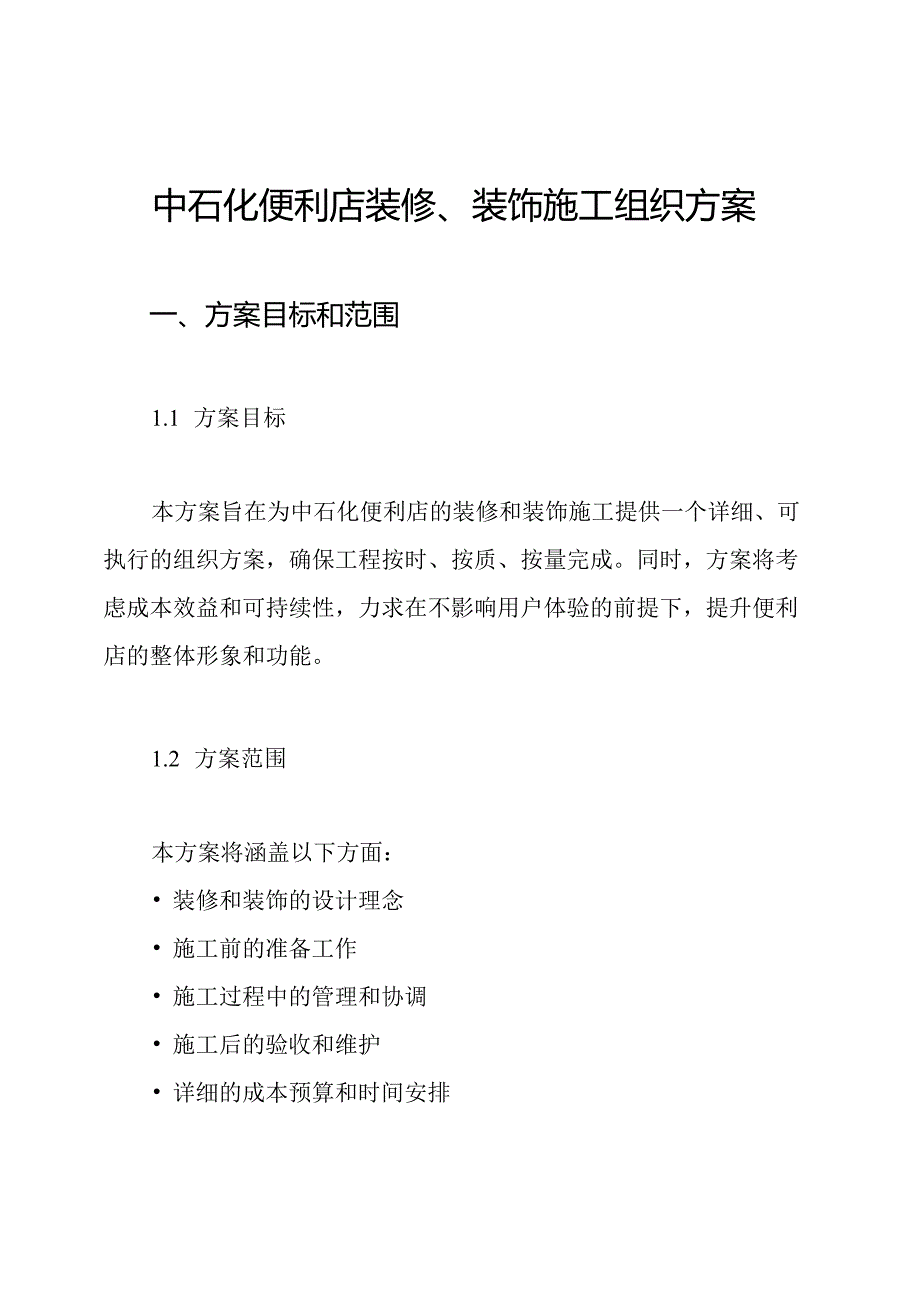 中石化便利店装修、装饰施工组织方案

一、方案目标和范围

1.1 方案目标

本方案旨在为中石化便利店的装修和装饰施工提供一个详细、可执行的组织方案，确保工程按时、按质、按量完成。同时，方案将考虑成本效益和可持续性，力求在不影响用户体验的前提下，提升便利店的整体形象和功能。

1.2 方案范围

本方案将涵盖以下方面：
• 装修和装饰的设计理念
• 施工前的准备工作
• 施工过程中的管理和协调
• 施工后的验收和维护
• 详细的成本预算和时间安排